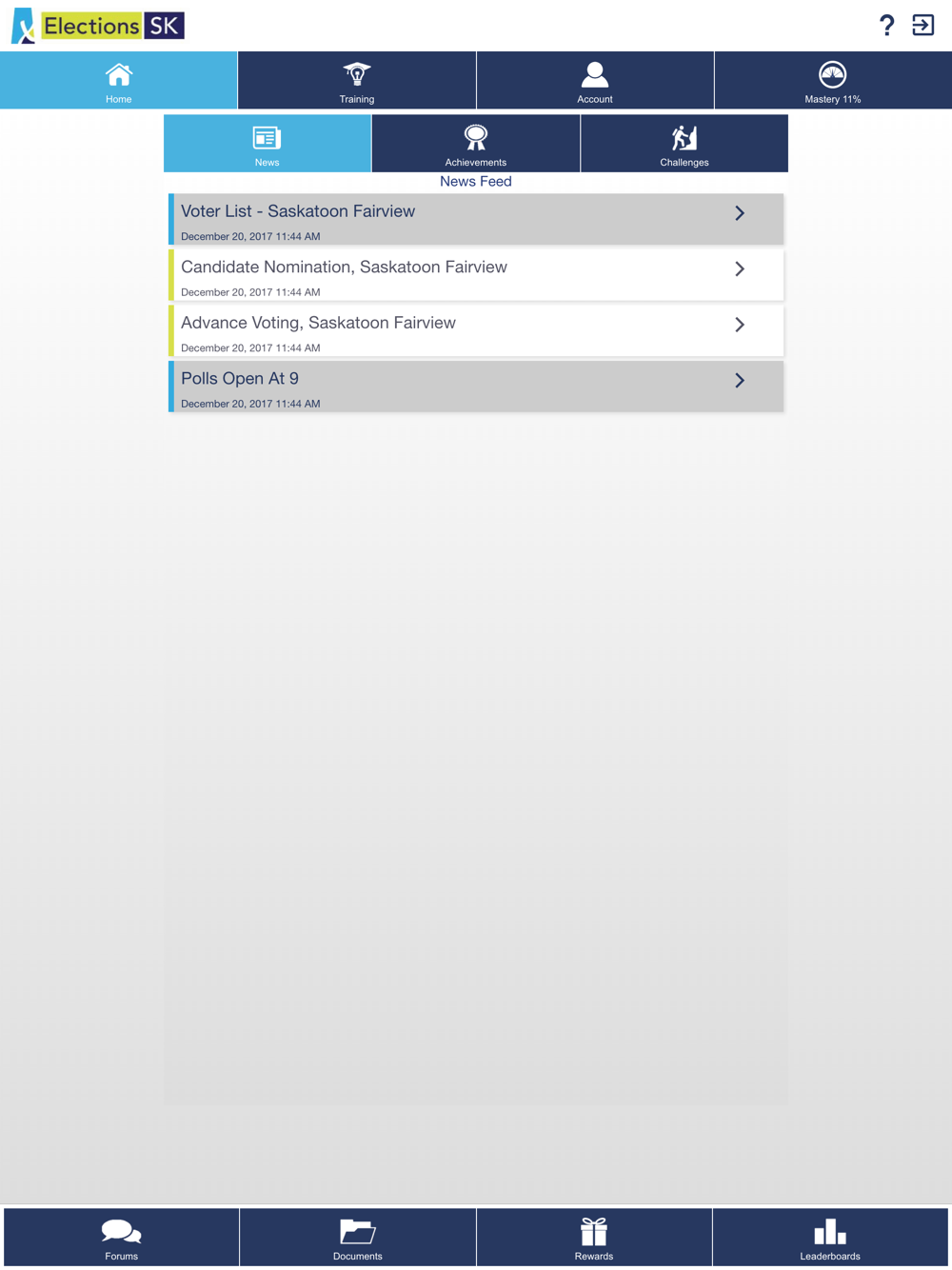 Elections SK

?

Home
Training
Account
Mastery 11%

News
Achievements
Challenges

News Feed

Voter List - Saskatoon Fairview
December 20, 2017 11:44 AM

Candidate Nomination, Saskatoon Fairview
December 20, 2017 11:44 AM

Advance Voting, Saskatoon Fairview
December 20, 2017 11:44 AM

Polls Open At 9
December 20, 2017 11:44 AM

Forums
Documents
Rewards
Leaderboards